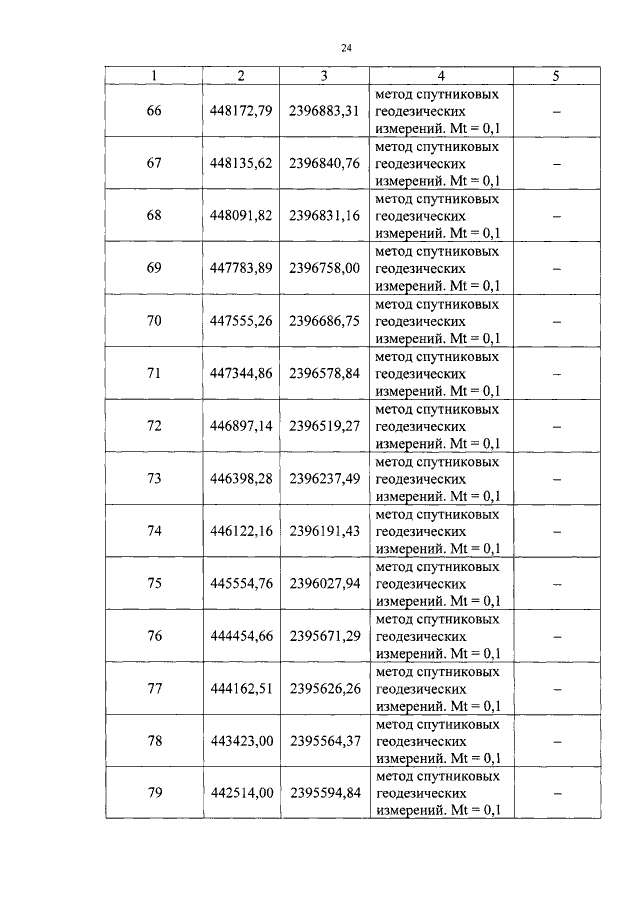 24

| 1 | 2 | 3 | 4 | 5 |
|---|---|---|---|---|
| 66 | 448172,79 | 2396883,31 | метод спутниковых геодезических измерений. Mt = 0,1 | – |
| 67 | 448135,62 | 2396840,76 | метод спутниковых геодезических измерений. Mt = 0,1 | – |
| 68 | 448091,82 | 2396831,16 | метод спутниковых геодезических измерений. Mt = 0,1 | – |
| 69 | 447783,89 | 2396758,00 | метод спутниковых геодезических измерений. Mt = 0,1 | – |
| 70 | 447555,26 | 2396686,75 | метод спутниковых геодезических измерений. Mt = 0,1 | – |
| 71 | 447344,86 | 2396578,84 | метод спутниковых геодезических измерений. Mt = 0,1 | – |
| 72 | 446897,14 | 2396519,27 | метод спутниковых геодезических измерений. Mt = 0,1 | – |
| 73 | 446398,28 | 2396237,49 | метод спутниковых геодезических измерений. Mt = 0,1 | – |
| 74 | 446122,16 | 2396191,43 | метод спутниковых геодезических измерений. Mt = 0,1 | – |
| 75 | 445554,76 | 2396027,94 | метод спутниковых геодезических измерений. Mt = 0,1 | – |
| 76 | 444454,66 | 2395671,29 | метод спутниковых геодезических измерений. Mt = 0,1 | – |
| 77 | 444162,51 | 2395626,26 | метод спутниковых геодезических измерений. Mt = 0,1 | – |
| 78 | 443423,00 | 2395564,37 | метод спутниковых геодезических измерений. Mt = 0,1 | – |
| 79 | 442514,00 | 2395594,84 | метод спутниковых геодезических измерений. Mt = 0,1 | – |